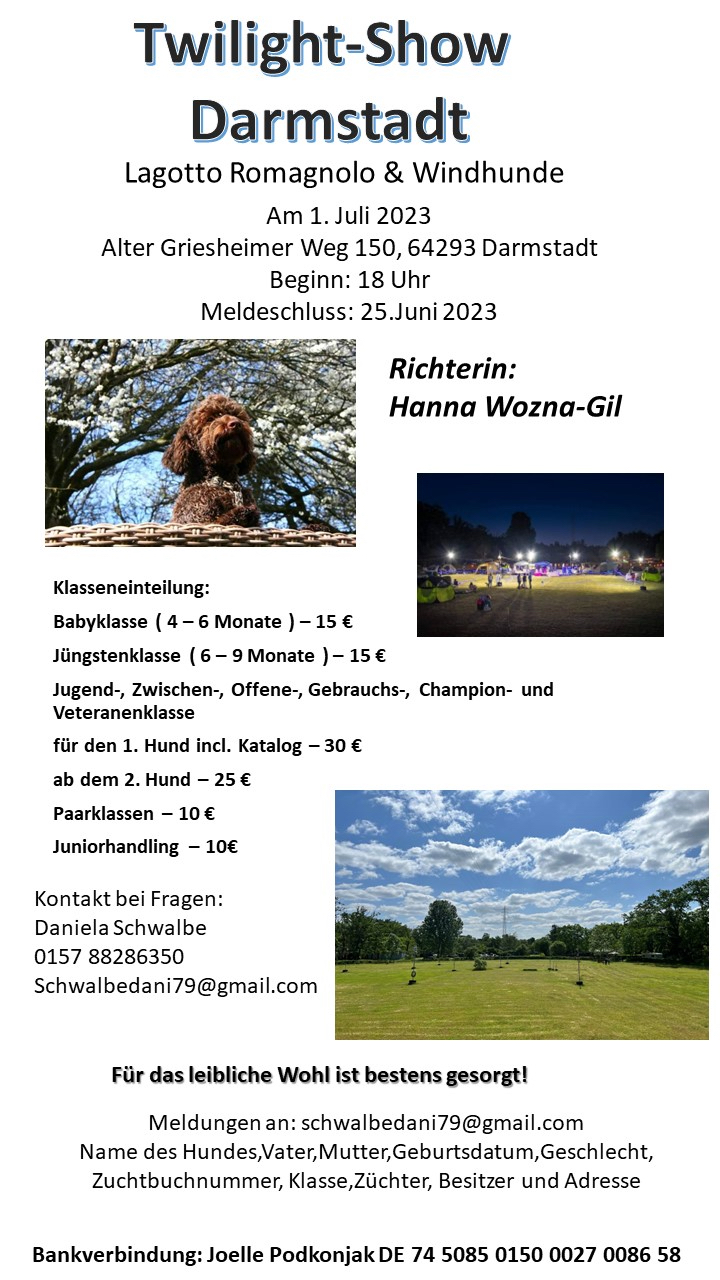 Twilight-Show Darmstadt

Lagotto Romagnolo & Windhunde

Am 1. Juli 2023
Alter Griesheimer Weg 150, 64293 Darmstadt
Beginn: 18 Uhr
Meldeschluss: 25.Juni 2023

Richterin:
Hanna Wozna-Gil

Klasseneinteilung:

Babyklasse ( 4 – 6 Monate ) – 15 €

Jüngstenklasse ( 6 – 9 Monate ) – 15 €

Jugend-, Zwischen-, Offene-, Gebrauchs-, Champion- und Veteranenklasse

für den 1. Hund incl. Katalog – 30 €

ab dem 2. Hund – 25 €

Paarklassen – 10 €

Juniorhandling – 10€

Kontakt bei Fragen:
Daniela Schwalbe
0157 88286350
Schwalbedani79@gmail.com

Für das leibliche Wohl ist bestens gesorgt!

Meldungen an: schwalbedani79@gmail.com
Name des Hundes,Vater,Mutter,Geburtsdatum,Geschlecht, Zuchtbuchnummer, Klasse,Züchter, Besitzer und Adresse

Bankverbindung: Joelle Podkonjak DE 74 5085 0150 0027 0086 58